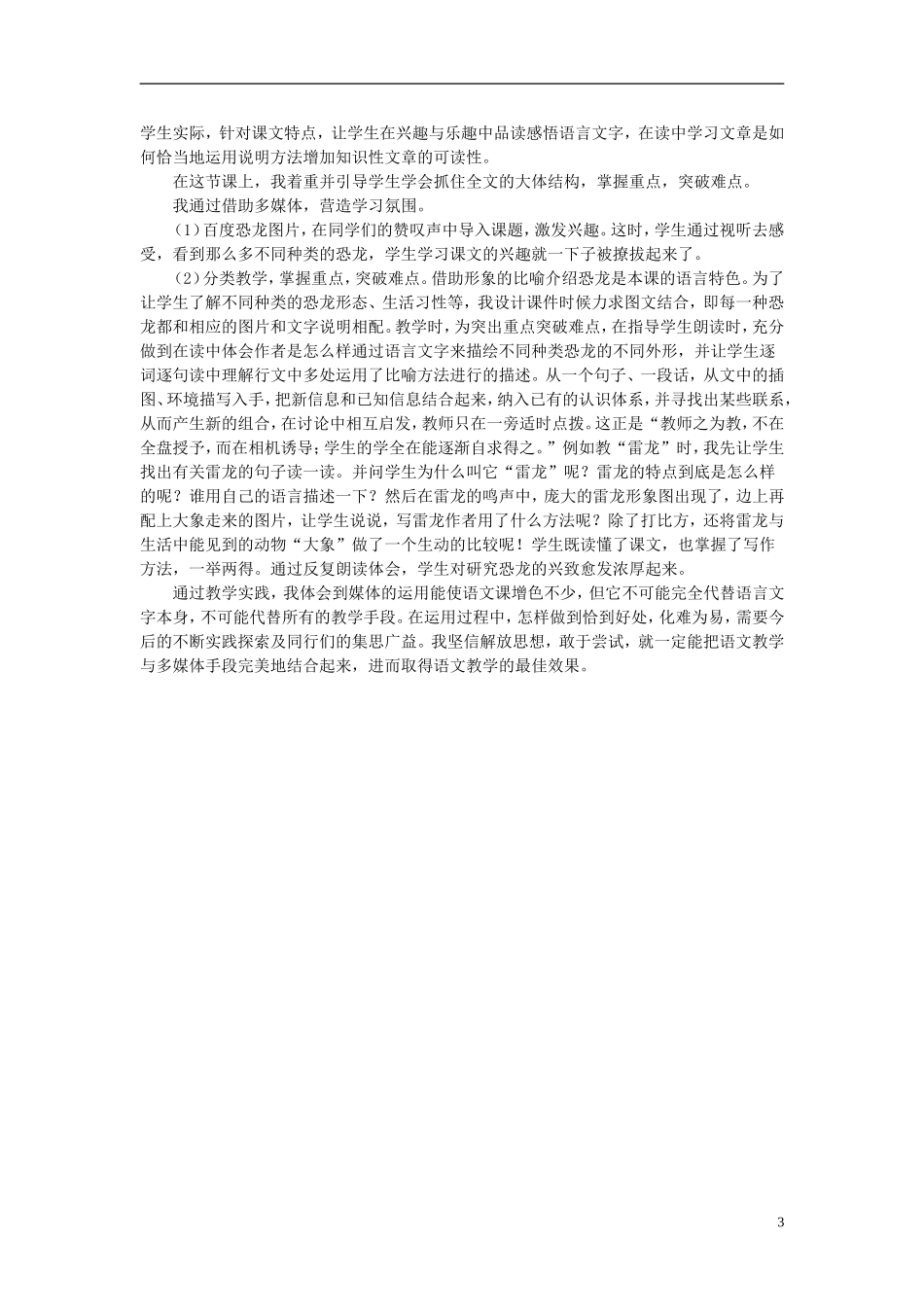 学生实际，针对课文特点，让学生在兴趣与乐趣中品读感悟语言文字，在读中学习文章是如何恰当地运用说明方法增加知识性文章的可读性。

在这节课上，我着重并引导学生学会抓住全文的大体结构，掌握重点，突破难点。

我通过借助多媒体，营造学习氛围。

（1）百度恐龙图片，在同学们的赞叹声中导入课题，激发兴趣。这时，学生通过视听去感受，看到那么多不同种类的恐龙，学生学习课文的兴趣就一下子被撩拔起来了。

（2）分类教学，掌握重点，突破难点。借助形象的比喻介绍恐龙是本课的语言特色。为了让学生了解不同种类的恐龙形态、生活习性等，我设计课件时候力求图文结合，即每一种恐龙都和相应的图片和文字说明相配。教学时，为突出重点突破难点，在指导学生朗读时，充分做到在读中体会作者是怎么样通过语言文字来描绘不同种类恐龙的不同外形，并让学生逐词逐句读中理解行文中多处运用了比喻方法进行的描述。从一个句子、一段话，从文中的插图、环境描写入手，把新信息和已知信息结合起来，纳入已有的认识体系，并寻找出某些联系，从而产生新的组合，在讨论中相互启发，教师只在一旁适时点拨。这正是“教师之为教，不在全盘授予，而在相机诱导；学生的学全在能逐渐自求得之。”例如教“雷龙”时，我先让学生找出有关雷龙的句子读一读。并问学生为什么叫它“雷龙”呢？雷龙的特点到底是怎么样的呢？谁用自己的语言描述一下？然后在雷龙的鸣声中，庞大的雷龙形象图出现了，边上再配上大象走来的图片，让学生说说，写雷龙作者用了什么方法呢？除了打比方，还将雷龙与生活中能见到的动物“大象”做了一个生动的比较呢！学生既读懂了课文，也掌握了写作方法，一举两得。通过反复朗读体会，学生对研究恐龙的兴致愈发浓厚起来。

通过教学实践，我体会到媒体的运用能使语文课增色不少，但它不可能完全代替语言文字本身，不可能代替所有的教学手段。在运用过程中，怎样做到恰到好处，化难为易，需要今后的不断实践探索及同行们的集思广益。我坚信解放思想，敢于尝试，就一定能把语文教学与多媒体手段完美地结合起来，进而取得语文教学的最佳效果。

3